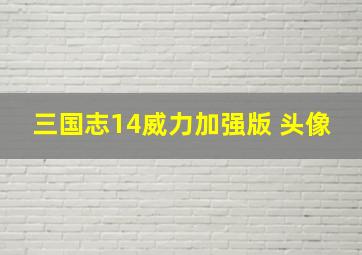 三国志14威力加强版 头像